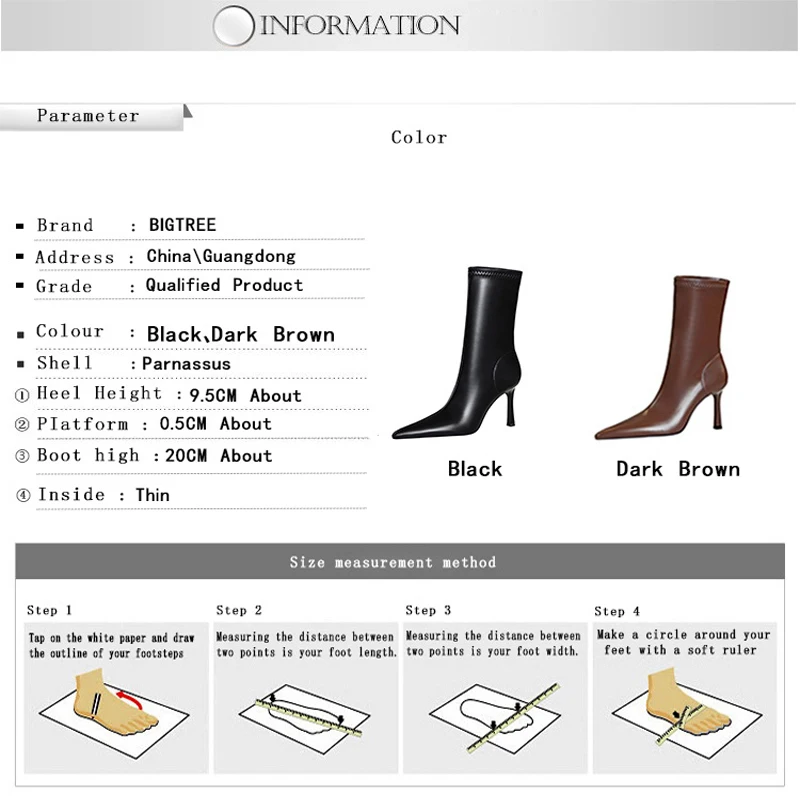 INFORMATION

Parameter

Color

▪ Brand : BIGTREE
▪ Address : China\Guangdong
▪ Grade : Qualified Product
▪ Colour : Black、Dark Brown
▪ Shell : Parnassus
① Heel Height : 9.5CM About
② Platform : 0.5CM About
③ Boot high : 20CM About
④ Inside : Thin

Black

Dark Brown

Size measurement method

Step 1
Tap on the white paper and draw the outline of your footsteps

Step 2
Measuring the distance between two points is your foot length.

Step 3
Measuring the distance between two points is your foot width.

Step 4
Make a circle around your feet with a soft ruler